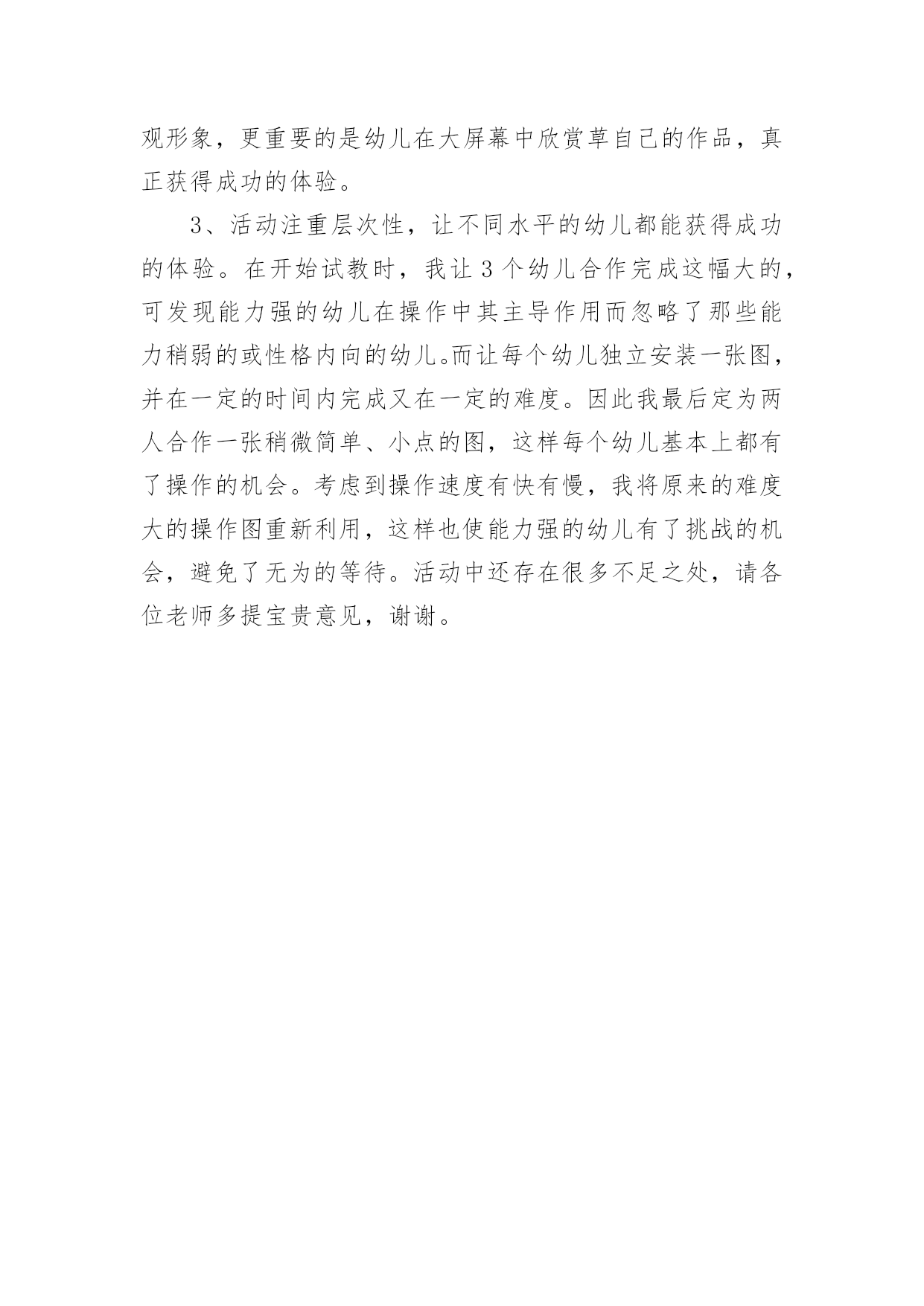 观形象，更重要的是幼儿在大屏幕中欣赏草自己的作品，真正获得成功的体验。

3、活动注重层次性，让不同水平的幼儿都能获得成功的体验。在开始试教时，我让3个幼儿合作完成这幅大的，可发现能力强的幼儿在操作中其主导作用而忽略了那些能力稍弱的或性格内向的幼儿。而让每个幼儿独立安装一张图，并在一定的时间内完成又在一定的难度。因此我最后定为两人合作一张稍微简单、小点的图，这样每个幼儿基本上都有了操作的机会。考虑到操作速度有快有慢，我将原来的难度大的操作图重新利用，这样也使能力强的幼儿有了挑战的机会，避免了无为的等待。活动中还存在很多不足之处，请各位老师多提宝贵意见，谢谢。